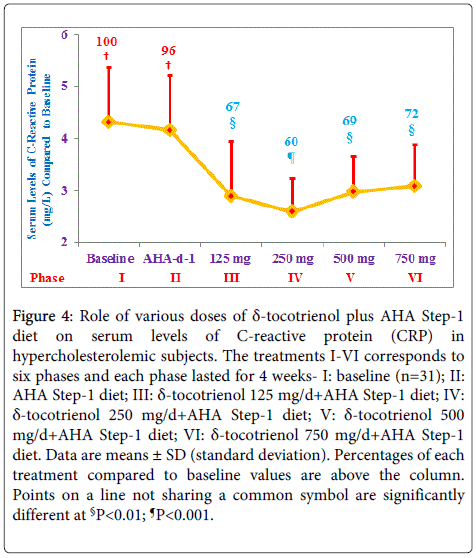 Serum Levels of C-Reactive Protein (mg/L) Compared to Baseline

6
5
4
3
2

100
†
96
†
67
§
60
¶
69
§
72
§

Baseline AHA-d-1 125 mg 250 mg 500 mg 750 mg
Phase I II III IV V VI

Figure 4: Role of various doses of δ-tocotrienol plus AHA Step-1 diet on serum levels of C-reactive protein (CRP) in hypercholesterolemic subjects. The treatments I-VI corresponds to six phases and each phase lasted for 4 weeks- I: baseline (n=31); II: AHA Step-1 diet; III: δ-tocotrienol 125 mg/d+AHA Step-1 diet; IV: δ-tocotrienol 250 mg/d+AHA Step-1 diet; V: δ-tocotrienol 500 mg/d+AHA Step-1 diet; VI: δ-tocotrienol 750 mg/d+AHA Step-1 diet. Data are means ± SD (standard deviation). Percentages of each treatment compared to baseline values are above the column. Points on a line not sharing a common symbol are significantly different at $^{§}$P<0.01; $^{¶}$P<0.001.